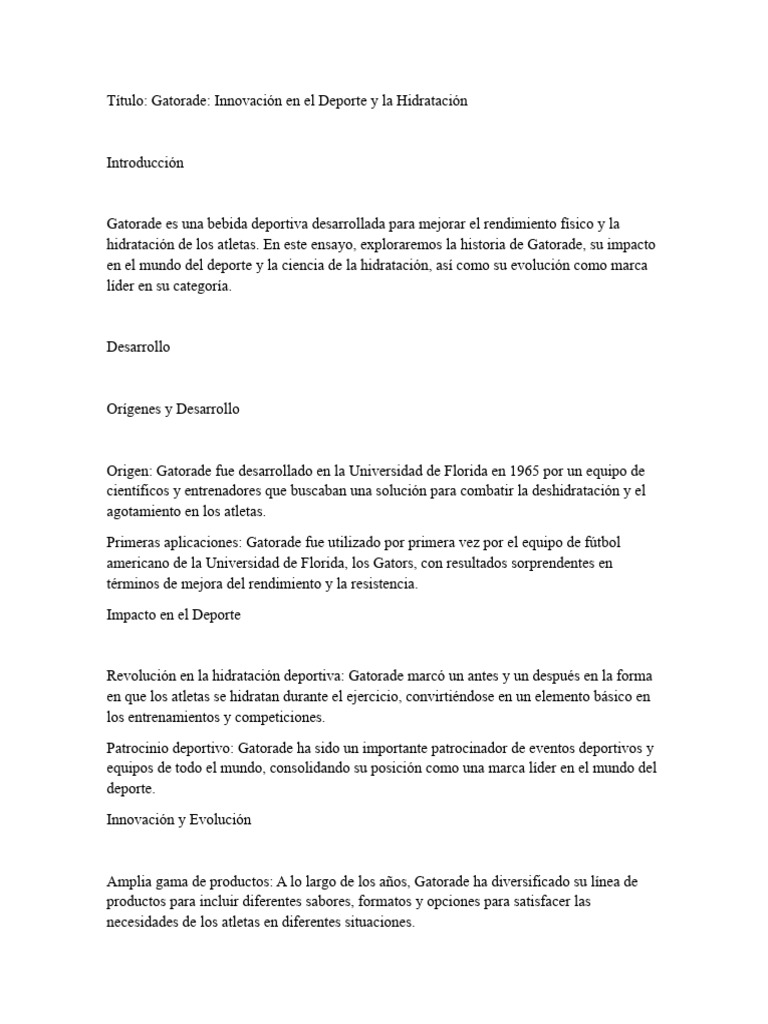 Título: Gatorade: Innovación en el Deporte y la Hidratación

Introducción

Gatorade es una bebida deportiva desarrollada para mejorar el rendimiento físico y la hidratación de los atletas. En este ensayo, exploraremos la historia de Gatorade, su impacto en el mundo del deporte y la ciencia de la hidratación, así como su evolución como marca líder en su categoría.

Desarrollo

Orígenes y Desarrollo

Origen: Gatorade fue desarrollado en la Universidad de Florida en 1965 por un equipo de científicos y entrenadores que buscaban una solución para combatir la deshidratación y el agotamiento en los atletas.

Primeras aplicaciones: Gatorade fue utilizado por primera vez por el equipo de fútbol americano de la Universidad de Florida, los Gators, con resultados sorprendentes en términos de mejora del rendimiento y la resistencia.

Impacto en el Deporte

Revolución en la hidratación deportiva: Gatorade marcó un antes y un después en la forma en que los atletas se hidratan durante el ejercicio, convirtiéndose en un elemento básico en los entrenamientos y competiciones.

Patrocinio deportivo: Gatorade ha sido un importante patrocinador de eventos deportivos y equipos de todo el mundo, consolidando su posición como una marca líder en el mundo del deporte.

Innovación y Evolución

Amplia gama de productos: A lo largo de los años, Gatorade ha diversificado su línea de productos para incluir diferentes sabores, formatos y opciones para satisfacer las necesidades de los atletas en diferentes situaciones.